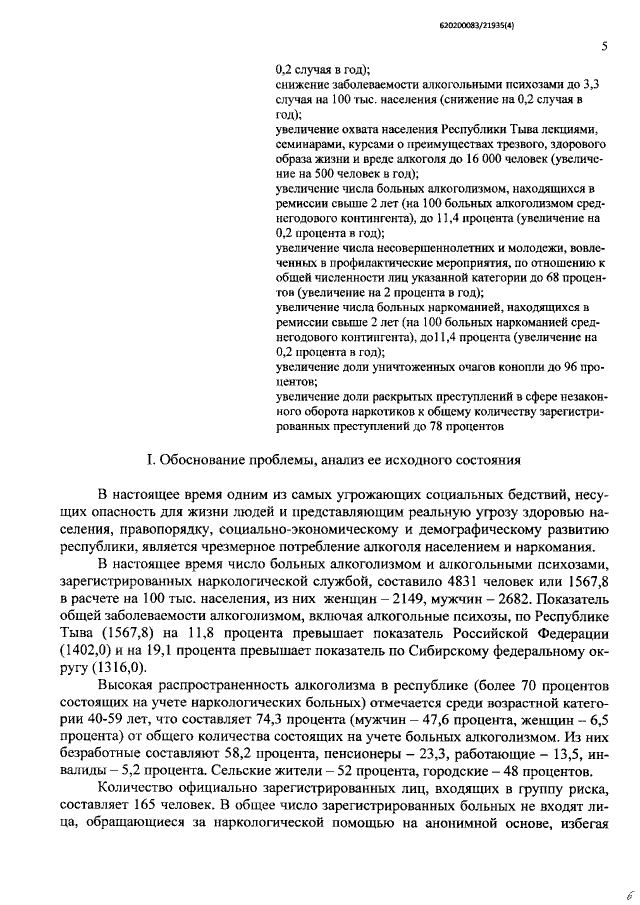 620200083/21935(4)

5

0,2 случая в год);
снижение заболеваемости алкогольными психозами до 3,3 случая на 100 тыс. населения (снижение на 0,2 случая в год);
увеличение охвата населения Республики Тыва лекциями, семинарами, курсами о преимуществах трезвого, здорового образа жизни и вреде алкоголя до 16 000 человек (увеличение на 500 человек в год);
увеличение числа больных алкоголизмом, находящихся в ремиссии свыше 2 лет (на 100 больных алкоголизмом среднегодового контингента), до 11,4 процента (увеличение на 0,2 процента в год);
увеличение числа несовершеннолетних и молодежи, вовлеченных в профилактические мероприятия, по отношению к общей численности лиц указанной категории до 68 процентов (увеличение на 2 процента в год);
увеличение числа больных наркоманией, находящихся в ремиссии свыше 2 лет (на 100 больных наркоманией среднегодового контингента), до11,4 процента (увеличение на 0,2 процента в год);
увеличение доли уничтоженных очагов конопли до 96 процентов;
увеличение доли раскрытых преступлений в сфере незаконного оборота наркотиков к общему количеству зарегистрированных преступлений до 78 процентов

I. Обоснование проблемы, анализ ее исходного состояния

В настоящее время одним из самых угрожающих социальных бедствий, несущих опасность для жизни людей и представляющим реальную угрозу здоровью населения, правопорядку, социально-экономическому и демографическому развитию республики, является чрезмерное потребление алкоголя населением и наркомания.

В настоящее время число больных алкоголизмом и алкогольными психозами, зарегистрированных наркологической службой, составило 4831 человек или 1567,8 в расчете на 100 тыс. населения, из них женщин – 2149, мужчин – 2682. Показатель общей заболеваемости алкоголизмом, включая алкогольные психозы, по Республике Тыва (1567,8) на 11,8 процента превышает показатель Российской Федерации (1402,0) и на 19,1 процента превышает показатель по Сибирскому федеральному округу (1316,0).

Высокая распространенность алкоголизма в республике (более 70 процентов состоящих на учете наркологических больных) отмечается среди возрастной категории 40-59 лет, что составляет 74,3 процента (мужчин – 47,6 процента, женщин – 6,5 процента) от общего количества состоящих на учете больных алкоголизмом. Из них безработные составляют 58,2 процента, пенсионеры – 23,3, работающие – 13,5, инвалиды – 5,2 процента. Сельские жители – 52 процента, городские – 48 процентов.

Количество официально зарегистрированных лиц, входящих в группу риска, составляет 165 человек. В общее число зарегистрированных больных не входят лица, обращающиеся за наркологической помощью на анонимной основе, избегая

6